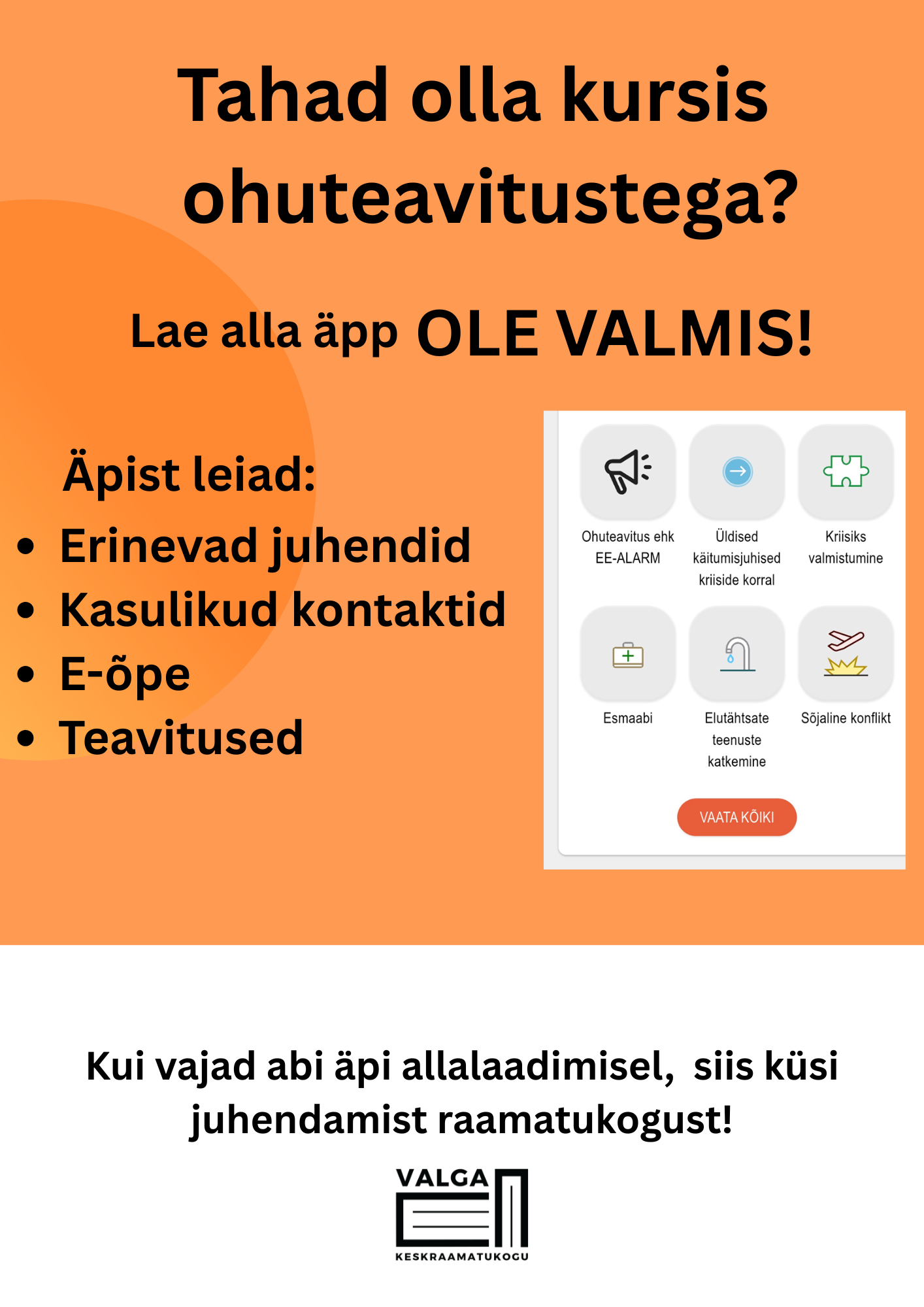 Tahad olla kursis ohuteavitustega?

Lae alla äpp OLE VALMIS!

Äpist leiad:

• Erinevad juhendid
• Kasulikud kontaktid
• E-õpe
• Teavitused

Ohuteavitus ehk EE-ALARM

Üldised käitumisjuhised kriiside korral

Kriisiks valmistumine

Esmaabi

Elutähtsate teenuste katkemine

Sõjaline konflikt

VAATA KÕIKI

Kui vajad abi äpi allalaadimisel, siis küsi juhendamist raamatukogust!

VALGA
KESKRAAMATUKOGU